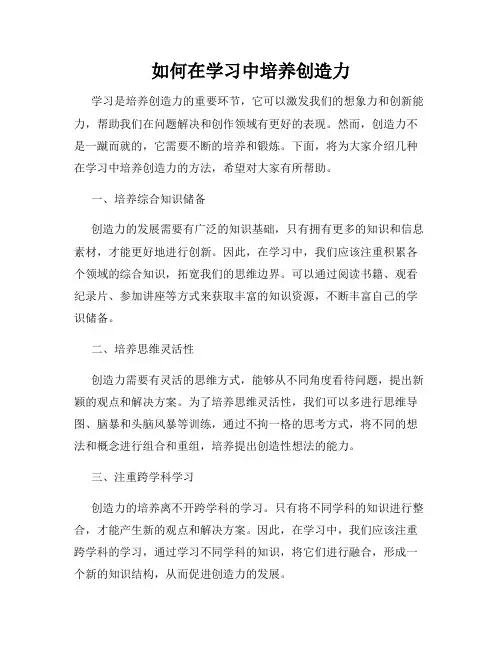 如何在学习中培养创造力

学习是培养创造力的重要环节，它可以激发我们的想象力和创新能力，帮助我们在问题解决和创作领域有更好的表现。然而，创造力不是一蹴而就的，它需要不断的培养和锻炼。下面，将为大家介绍几种在学习中培养创造力的方法，希望对大家有所帮助。

一、培养综合知识储备

创造力的发展需要有广泛的知识基础，只有拥有更多的知识和信息素材，才能更好地进行创新。因此，在学习中，我们应该注重积累各个领域的综合知识，拓宽我们的思维边界。可以通过阅读书籍、观看纪录片、参加讲座等方式来获取丰富的知识资源，不断丰富自己的学识储备。

二、培养思维灵活性

创造力需要有灵活的思维方式，能够从不同角度看待问题，提出新颖的观点和解决方案。为了培养思维灵活性，我们可以多进行思维导图、脑暴和头脑风暴等训练，通过不拘一格的思考方式，将不同的想法和概念进行组合和重组，培养提出创造性想法的能力。

三、注重跨学科学习

创造力的培养离不开跨学科的学习。只有将不同学科的知识进行整合，才能产生新的观点和解决方案。因此，在学习中，我们应该注重跨学科的学习，通过学习不同学科的知识，将它们进行融合，形成一个新的知识结构，从而促进创造力的发展。